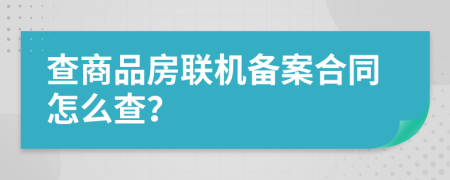 查商品房联机备案合同怎么查?